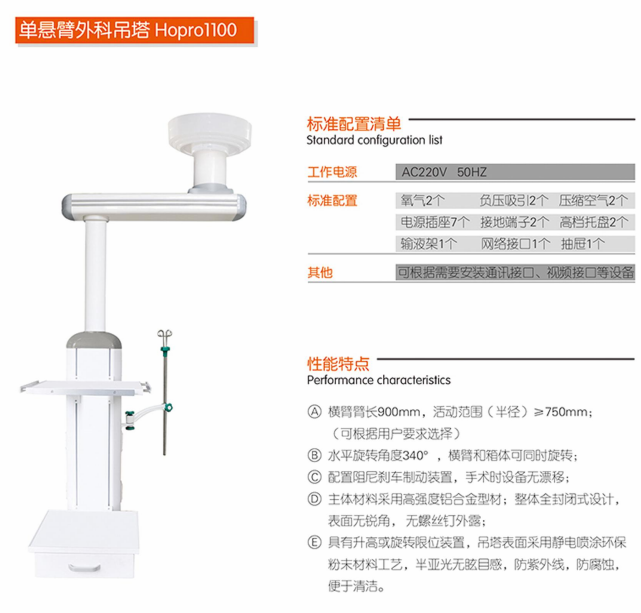 单悬臂外科吊塔 Hopro1100

标准配置清单
Standard configuration list

| 工作电源 | AC220V 50HZ | | |
|---|---|---|---|
| 标准配置 | 氧气2个 | 负压吸引2个 | 压缩空气2个 |
| | 电源插座7个 | 接地端子2个 | 高档托盘2个 |
| | 输液架1个 | 网络接口1个 | 抽屉1个 |
| 其他 | 可根据需要安装通讯接口、视频接口等设备 | | |

性能特点
Performance characteristics

Ⓐ 横臂臂长900mm，活动范围（半径）≥750mm；（可根据用户要求选择）

Ⓑ 水平旋转角度340°，横臂和箱体可同时旋转；

Ⓒ 配置阻尼刹车制动装置，手术时设备无漂移；

Ⓓ 主体材料采用高强度铝合金型材；整体全封闭式设计，表面无锐角，无螺丝钉外露；

Ⓔ 具有升高或旋转限位装置，吊塔表面采用静电喷涂环保粉末材料工艺，半亚光无眩目感，防紫外线，防腐蚀，便于清洁。